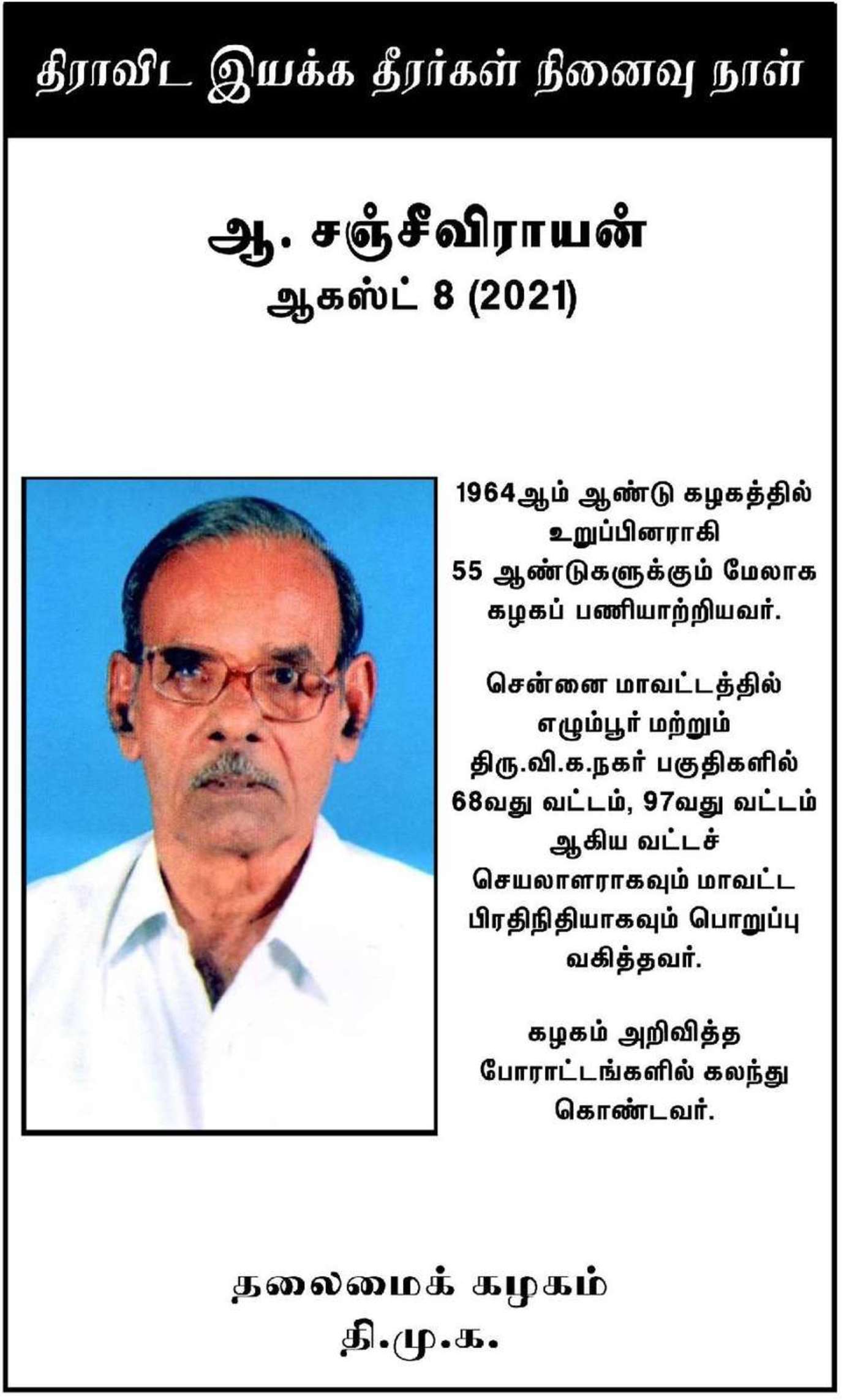 திராவிட இயக்க தீரர்கள் நினைவு நாள்

ஆ. சஞ்சீவிராயன்
ஆகஸ்ட் 8 (2021)

1964ஆம் ஆண்டு கழகத்தில் உறுப்பினராகி 55 ஆண்டுகளுக்கும் மேலாக கழகப் பணியாற்றியவர்.

சென்னை மாவட்டத்தில் எழும்பூர் மற்றும் திரு.வி.க.நகர் பகுதிகளில் 68வது வட்டம், 97வது வட்டம் ஆகிய வட்டச் செயலாளராகவும் மாவட்ட பிரதிநிதியாகவும் பொறுப்பு வகித்தவர்.

கழகம் அறிவித்த போராட்டங்களில் கலந்து கொண்டவர்.

தலைமைக் கழகம்
தி.மு.க.